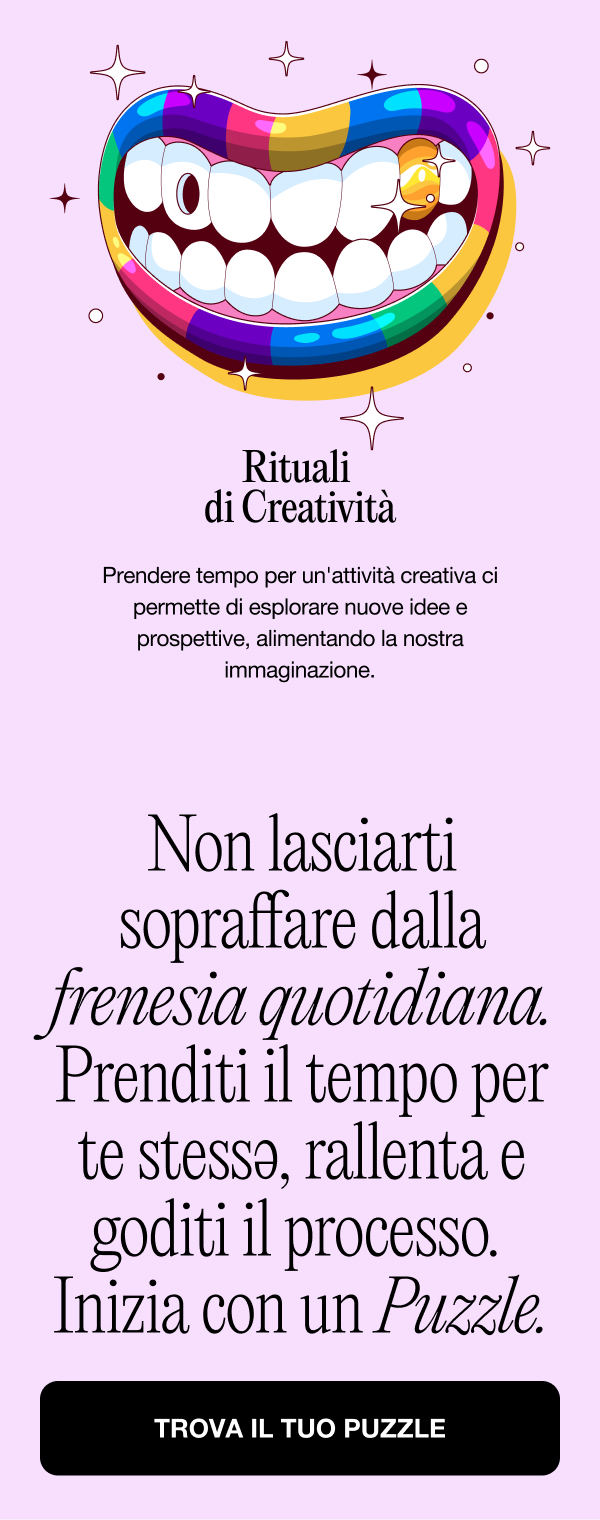 Rituali
di Creatività

Prendere tempo per un'attività creativa ci permette di esplorare nuove idee e prospettive, alimentando la nostra immaginazione.

Non lasciarti sopraffare dalla frenesia quotidiana. Prenditi il tempo per te stessə, rallenta e goditi il processo. Inizia con un Puzzle.

TROVA IL TUO PUZZLE